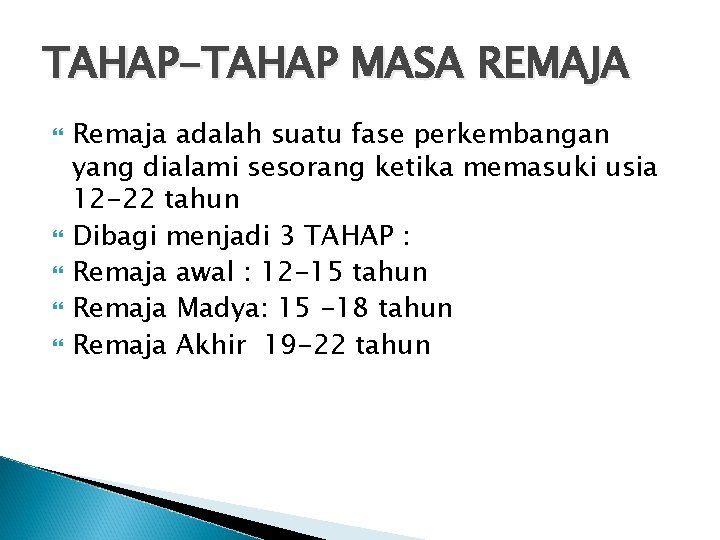 TAHAP-TAHAP MASA REMAJA

Remaja adalah suatu fase perkembangan yang dialami sesorang ketika memasuki usia 12-22 tahun

Dibagi menjadi 3 TAHAP :

Remaja awal : 12-15 tahun

Remaja Madya: 15 -18 tahun

Remaja Akhir 19-22 tahun